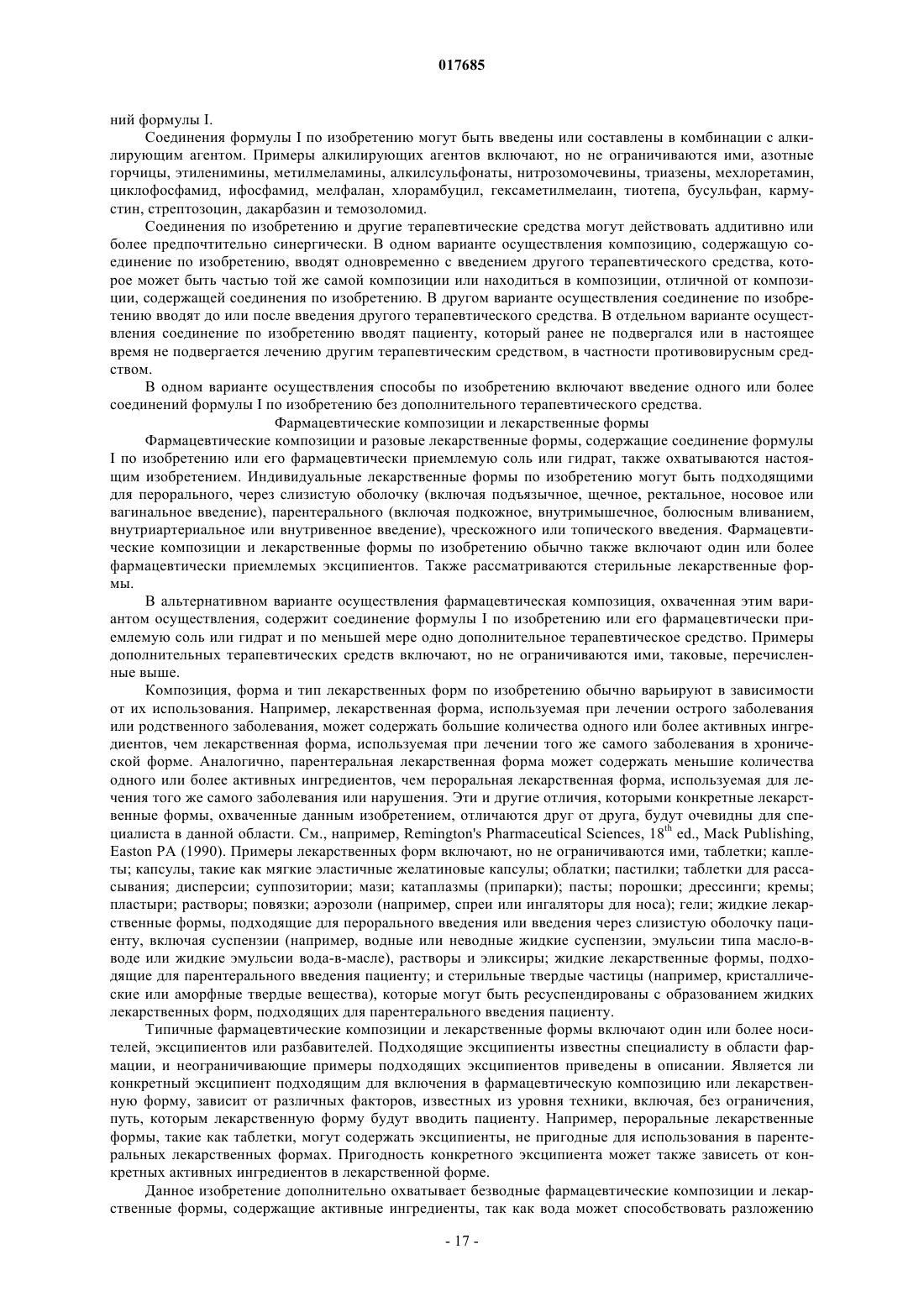 017685

ний формулы I.

Соединения формулы I по изобретению могут быть введены или составлены в комбинации с алкилирующим агентом. Примеры алкилирующих агентов включают, но не ограничиваются ими, азотные горчицы, этиленимины, метилмеламины, алкилсульфонаты, нитрозомочевины, триазены, мехлоретамин, циклофосфамид, ифосфамид, мелфалан, хлорамбуцил, гексаметилмелаин, тиотепа, бусульфан, кармустин, стрептозоцин, дакарбазин и темозоломид.

Соединения по изобретению и другие терапевтические средства могут действовать аддитивно или более предпочтительно синергически. В одном варианте осуществления композицию, содержащую соединение по изобретению, вводят одновременно с введением другого терапевтического средства, которое может быть частью той же самой композиции или находиться в композиции, отличной от композиции, содержащей соединения по изобретению. В другом варианте осуществления соединение по изобретению вводят до или после введения другого терапевтического средства. В отдельном варианте осуществления соединение по изобретению вводят пациенту, который ранее не подвергался или в настоящее время не подвергается лечению другим терапевтическим средством, в частности противовирусным средством.

В одном варианте осуществления способы по изобретению включают введение одного или более соединений формулы I по изобретению без дополнительного терапевтического средства.

Фармацевтические композиции и лекарственные формы

Фармацевтические композиции и разовые лекарственные формы, содержащие соединение формулы I по изобретению или его фармацевтически приемлемую соль или гидрат, также охватываются настоящим изобретением. Индивидуальные лекарственные формы по изобретению могут быть подходящими для перорального, через слизистую оболочку (включая подъязычное, щечное, ректальное, носовое или вагинальное введение), парентерального (включая подкожное, внутримышечное, болюсным вливанием, внутриартериальное или внутривенное введение), чрескожного или топического введения. Фармацевтические композиции и лекарственные формы по изобретению обычно также включают один или более фармацевтически приемлемых эксципиентов. Также рассматриваются стерильные лекарственные формы.

В альтернативном варианте осуществления фармацевтическая композиция, охваченная этим вариантом осуществления, содержит соединение формулы I по изобретению или его фармацевтически приемлемую соль или гидрат и по меньшей мере одно дополнительное терапевтическое средство. Примеры дополнительных терапевтических средств включают, но не ограничиваются ими, таковые, перечисленные выше.

Композиция, форма и тип лекарственных форм по изобретению обычно варьируют в зависимости от их использования. Например, лекарственная форма, используемая при лечении острого заболевания или родственного заболевания, может содержать большие количества одного или более активных ингредиентов, чем лекарственная форма, используемая при лечении того же самого заболевания в хронической форме. Аналогично, парентеральная лекарственная форма может содержать меньшие количества одного или более активных ингредиентов, чем пероральная лекарственная форма, используемая для лечения того же самого заболевания или нарушения. Эти и другие отличия, которыми конкретные лекарственные формы, охваченные данным изобретением, отличаются друг от друга, будут очевидны для специалиста в данной области. См., например, Remington's Pharmaceutical Sciences, $18^{th}$ ed., Mack Publishing, Easton PA (1990). Примеры лекарственных форм включают, но не ограничиваются ими, таблетки; каплеты; капсулы, такие как мягкие эластичные желатиновые капсулы; облатки; пастилки; таблетки для рассасывания; дисперсии; суппозитории; мази; катаплазмы (припарки); пасты; порошки; дрессинги; кремы; пластыри; растворы; повязки; аэрозоли (например, спреи или ингаляторы для носа); гели; жидкие лекарственные формы, подходящие для перорального введения или введения через слизистую оболочку пациенту, включая суспензии (например, водные или неводные жидкие суспензии, эмульсии типа масло-в-воде или жидкие эмульсии вода-в-масле), растворы и эликсиры; жидкие лекарственные формы, подходящие для парентерального введения пациенту; и стерильные твердые частицы (например, кристаллические или аморфные твердые вещества), которые могут быть ресуспендированы с образованием жидких лекарственных форм, подходящих для парентерального введения пациенту.

Типичные фармацевтические композиции и лекарственные формы включают один или более носителей, эксципиентов или разбавителей. Подходящие эксципиенты известны специалисту в области фармации, и неограничивающие примеры подходящих эксципиентов приведены в описании. Является ли конкретный эксципиент подходящим для включения в фармацевтическую композицию или лекарственную форму, зависит от различных факторов, известных из уровня техники, включая, без ограничения, путь, которым лекарственную форму будут вводить пациенту. Например, пероральные лекарственные формы, такие как таблетки, могут содержать эксципиенты, не пригодные для использования в парентеральных лекарственных формах. Пригодность конкретного эксципиента может также зависеть от конкретных активных ингредиентов в лекарственной форме.

Данное изобретение дополнительно охватывает безводные фармацевтические композиции и лекарственные формы, содержащие активные ингредиенты, так как вода может способствовать разложению

- 17 -